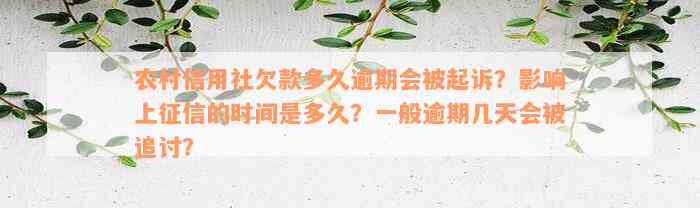 农村信用社欠款多久逾期会被起诉？影响上征信的时间是多久？一般逾期几天会被追讨？